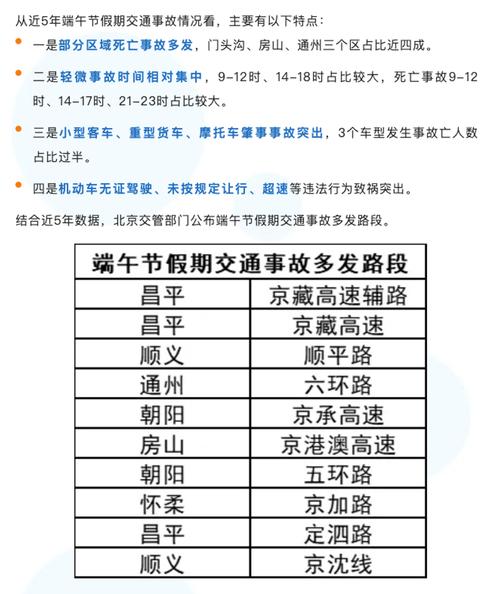 从近5年端午节假期交通事故情况看，主要有以下特点：

一是部分区域死亡事故多发，门头沟、房山、通州三个区占比近四成。

二是轻微事故时间相对集中，9-12时、14-18时占比较大，死亡事故9-12时、14-17时、21-23时占比较大。

三是小型客车、重型货车、摩托车肇事事故突出，3个车型发生事故亡人数占比过半。

四是机动车无证驾驶、未按规定让行、超速等违法行为致祸突出。

结合近5年数据，北京交管部门公布端午节假期交通事故多发路段。

| 端午节假期交通事故多发路段 | |
|---|---|
| 昌平 | 京藏高速辅路 |
| 昌平 | 京藏高速 |
| 顺义 | 顺平路 |
| 通州 | 六环路 |
| 朝阳 | 京承高速 |
| 房山 | 京港澳高速 |
| 朝阳 | 五环路 |
| 怀柔 | 京加路 |
| 昌平 | 定泗路 |
| 顺义 | 京沈线 |